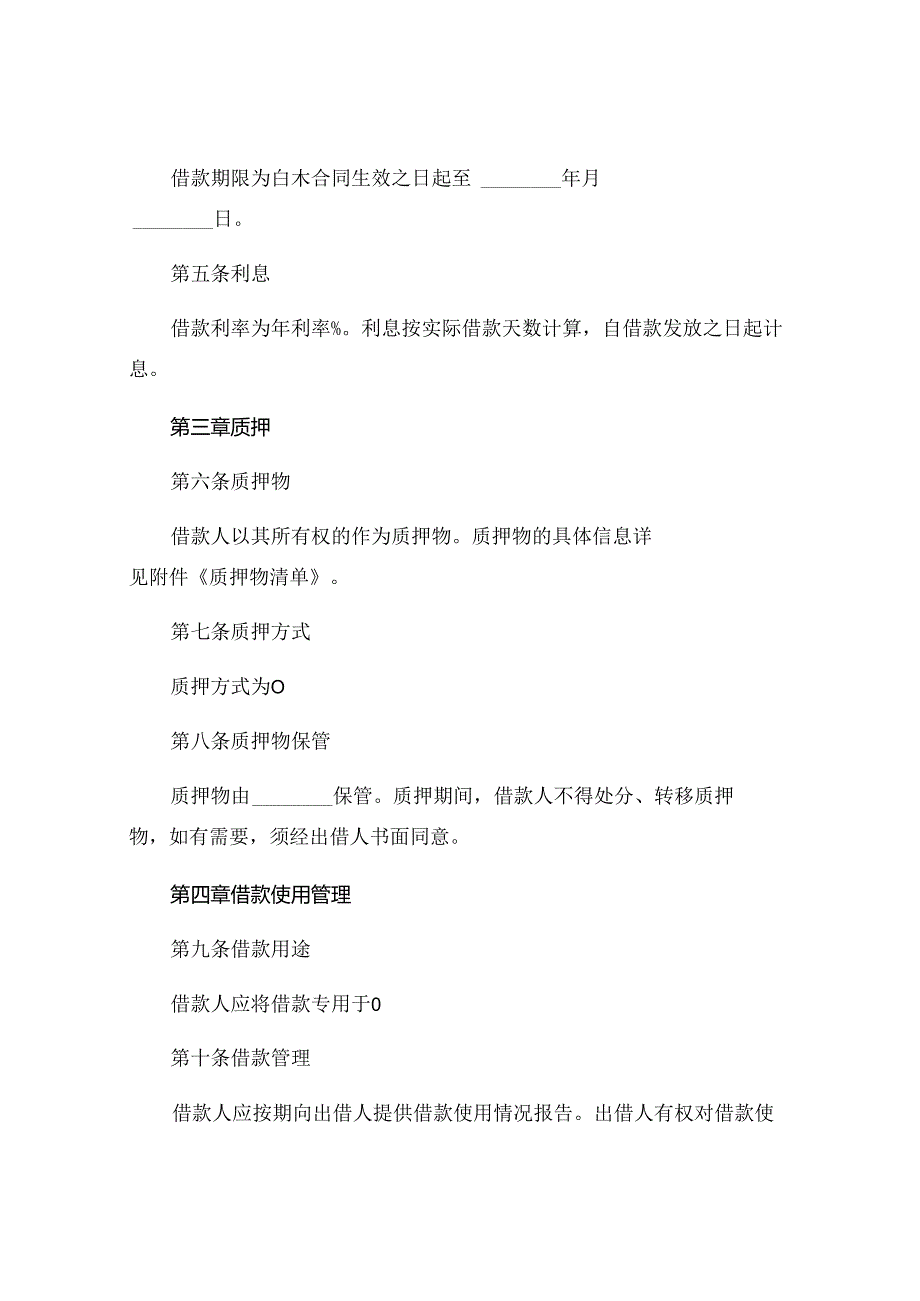 借款期限为白木合同生效之日起至 ________年月 ________日。

第五条利息

借款利率为年利率%。利息按实际借款天数计算，自借款发放之日起计息。

第三章质押

第六条质押物

借款人以其所有权的作为质押物。质押物的具体信息详见附件《质押物清单》。

第七条质押方式

质押方式为O

第八条质押物保管

质押物由________保管。质押期间，借款人不得处分、转移质押物，如有需要，须经出借人书面同意。

第四章借款使用管理

第九条借款用途

借款人应将借款专用于0

第十条借款管理

借款人应按期向出借人提供借款使用情况报告。出借人有权对借款使